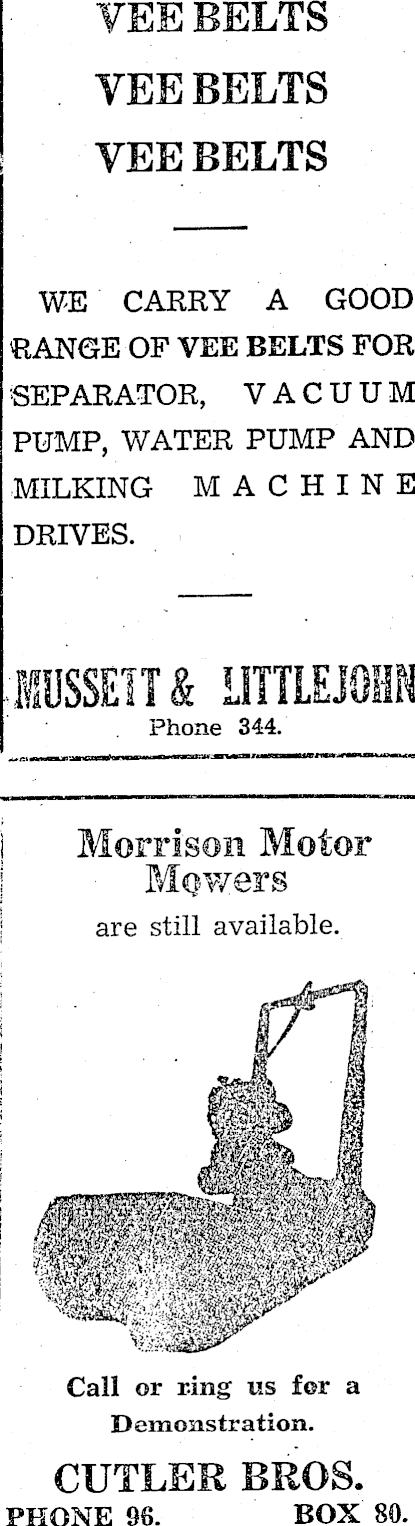 VEE BELTS
VEE BELTS
VEE BELTS

WE CARRY A GOOD RANGE OF VEE BELTS FOR SEPARATOR, VACUUM PUMP, WATER PUMP AND MILKING MACHINE DRIVES.

MUSSETT & LITTLEJOHN
Phone 344.

Morrison Motor Mowers
are still available.

Call or ring us for a Demonstration.

CUTLER BROS.
PHONE 96. BOX 80.